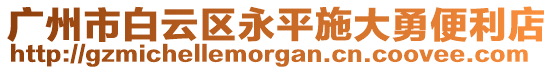 广州市白云区永平施大勇便利店
http://gzmichellemorgan.cn.coovee.com